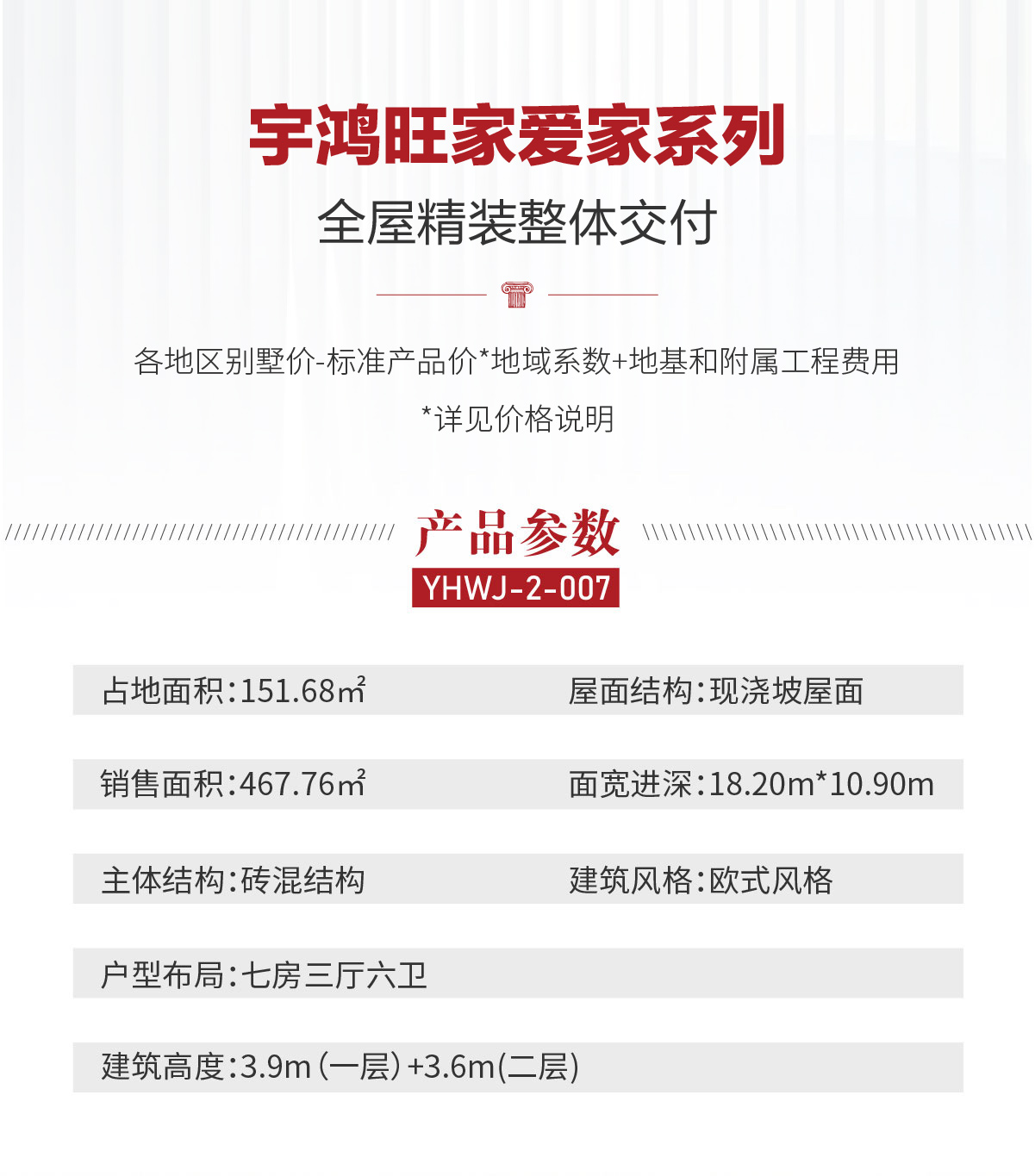 宇鸿旺家爱家系列

全屋精装整体交付

各地区别墅价-标准产品价*地域系数+地基和附属工程费用

*详见价格说明

产品参数

YHWJ-2-007

占地面积:151.68㎡ 屋面结构:现浇坡屋面

销售面积:467.76㎡ 面宽进深:18.20m*10.90m

主体结构:砖混结构 建筑风格:欧式风格

户型布局:七房三厅六卫

建筑高度:3.9m(一层)+3.6m(二层)